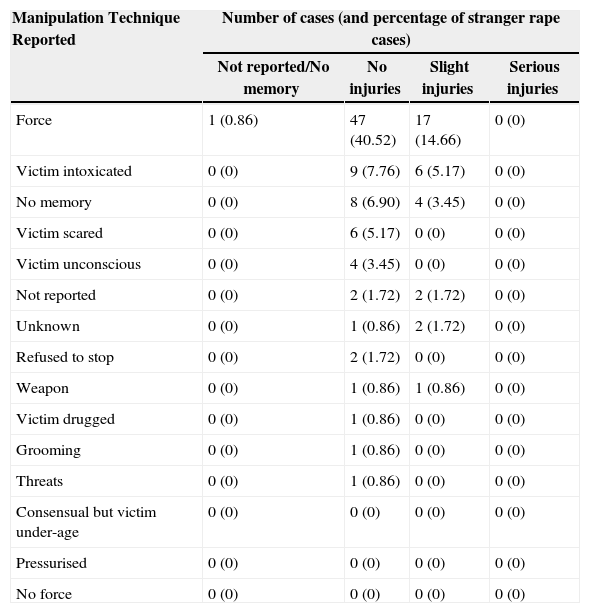 | Manipulation Technique Reported | Number of cases (and percentage of stranger rape cases) | | | |
|---|---|---|---|---|
| | Not reported/No memory | No injuries | Slight injuries | Serious injuries |
| Force | 1 (0.86) | 47 (40.52) | 17 (14.66) | 0 (0) |
| Victim intoxicated | 0 (0) | 9 (7.76) | 6 (5.17) | 0 (0) |
| No memory | 0 (0) | 8 (6.90) | 4 (3.45) | 0 (0) |
| Victim scared | 0 (0) | 6 (5.17) | 0 (0) | 0 (0) |
| Victim unconscious | 0 (0) | 4 (3.45) | 0 (0) | 0 (0) |
| Not reported | 0 (0) | 2 (1.72) | 2 (1.72) | 0 (0) |
| Unknown | 0 (0) | 1 (0.86) | 2 (1.72) | 0 (0) |
| Refused to stop | 0 (0) | 2 (1.72) | 0 (0) | 0 (0) |
| Weapon | 0 (0) | 1 (0.86) | 1 (0.86) | 0 (0) |
| Victim drugged | 0 (0) | 1 (0.86) | 0 (0) | 0 (0) |
| Grooming | 0 (0) | 1 (0.86) | 0 (0) | 0 (0) |
| Threats | 0 (0) | 1 (0.86) | 0 (0) | 0 (0) |
| Consensual but victim under-age | 0 (0) | 0 (0) | 0 (0) | 0 (0) |
| Pressurised | 0 (0) | 0 (0) | 0 (0) | 0 (0) |
| No force | 0 (0) | 0 (0) | 0 (0) | 0 (0) |